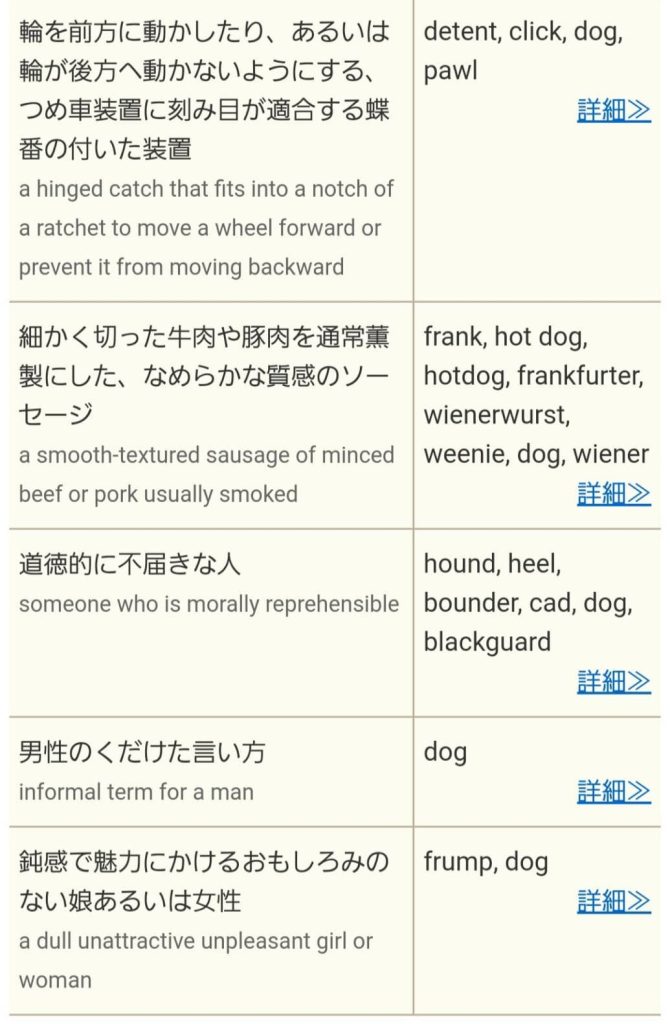 | | |
|---|---|
| 輪を前方に動かしたり、あるいは輪が後方へ動かないようにする、つめ車装置に刻み目が適合する蝶番の付いた装置 a hinged catch that fits into a notch of a ratchet to move a wheel forward or prevent it from moving backward | detent, click, dog, pawl 詳細≫ |
| 細かく切った牛肉や豚肉を通常薫製にした、なめらかな質感のソーセージ a smooth-textured sausage of minced beef or pork usually smoked | frank, hot dog, hotdog, frankfurter, wienerwurst, weenie, dog, wiener 詳細≫ |
| 道徳的に不届きな人 someone who is morally reprehensible | hound, heel, bounder, cad, dog, blackguard 詳細≫ |
| 男性のくだけた言い方 informal term for a man | dog 詳細≫ |
| 鈍感で魅力にかけるおもしろみのない娘あるいは女性 a dull unattractive unpleasant girl or woman | frump, dog 詳細≫ |